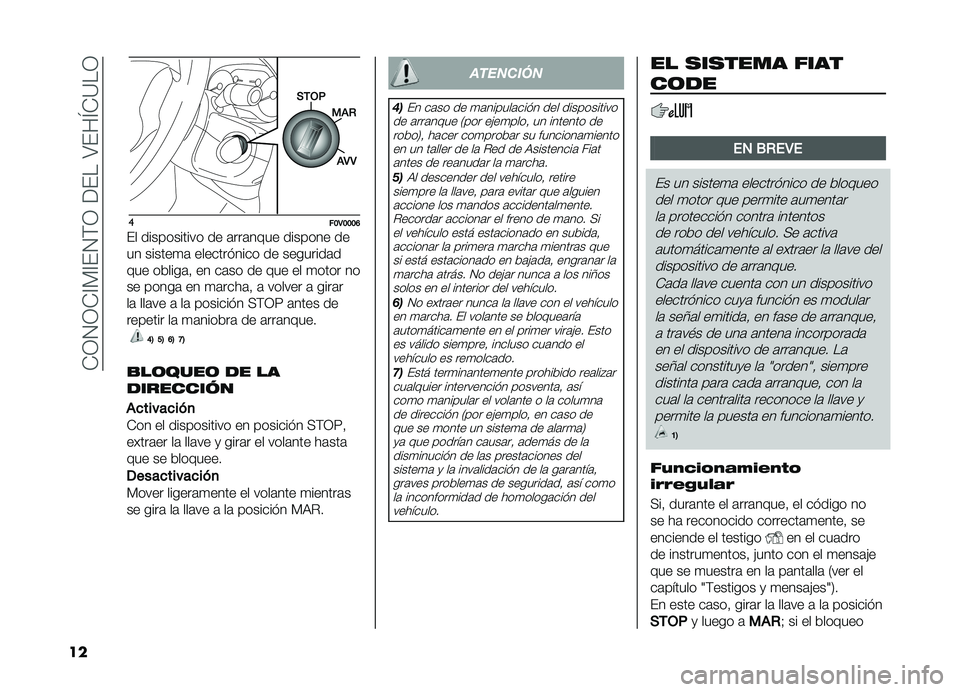 CONOCIMIENTO DEL VEHÍCULO

STOP
MAR
AVV

4
F0V0006

El dispositivo de arranque dispone de un sistema electrónico de seguridad que obliga, en caso de que el motor no se ponga en marcha, a volver a girar la llave a la posición STOP antes de repetir la maniobra de arranque.

4) 5) 6) 7)

BLOQUEO DE LA DIRECCIÓN

Activación
Con el dispositivo en posición STOP, extraer la llave y girar el volante hasta que se bloquee.

Desactivación
Mover ligeramente el volante mientras se gira la llave a la posición MAR.

ATENCIÓN

4) En caso de manipulación del dispositivo de arranque (por ejemplo, un intento de robo), hacer comprobar su funcionamiento en un taller de la Red de Asistencia Fiat antes de reanudar la marcha.

5) Al descender del vehículo, retire siempre la llave, para evitar que alguien accione los mandos accidentalmente. Recordar accionar el freno de mano. Si el vehículo está estacionado en subida, accionar la primera marcha mientras que si está estacionado en bajada, engranar la marcha atrás. No dejar nunca a los niños solos en el interior del vehículo.

6) No extraer nunca la llave con el vehículo en marcha. El volante se bloquearía automáticamente en el primer viraje. Esto es válido siempre, incluso cuando el vehículo es remolcado.

7) Está terminantemente prohibido realizar cualquier intervención posventa, así como manipular el volante o la columna de dirección (por ejemplo, en caso de que se monte un sistema de alarma) ya que podrían causar, además de la disminución de las prestaciones del sistema y la invalidación de la garantía, graves problemas de seguridad, así como la inconformidad de homologación del vehículo.

EL SISTEMA FIAT CODE

EN BREVE

Es un sistema electrónico de bloqueo del motor que permite aumentar la protección contra intentos de robo del vehículo. Se activa automáticamente al extraer la llave del dispositivo de arranque.
Cada llave cuenta con un dispositivo electrónico cuya función es modular la señal emitida, en fase de arranque, a través de una antena incorporada en el dispositivo de arranque. La señal constituye la "orden", siempre distinta para cada arranque, con la cual la centralita reconoce la llave y permite la puesta en funcionamiento.

1)

Funcionamiento irregular

Si, durante el arranque, el código no se ha reconocido correctamente, se enciende el testigo en el cuadro de instrumentos, junto con el mensaje que se muestra en la pantalla (ver el capítulo "Testigos y mensajes").
En este caso, girar la llave a la posición STOP y luego a MAR; si el bloqueo

12